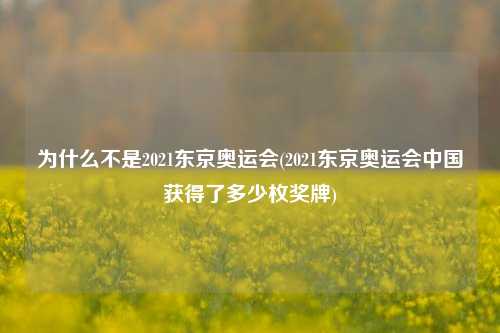 为什么不是2021东京奥运会(2021东京奥运会中国获得了多少枚奖牌)